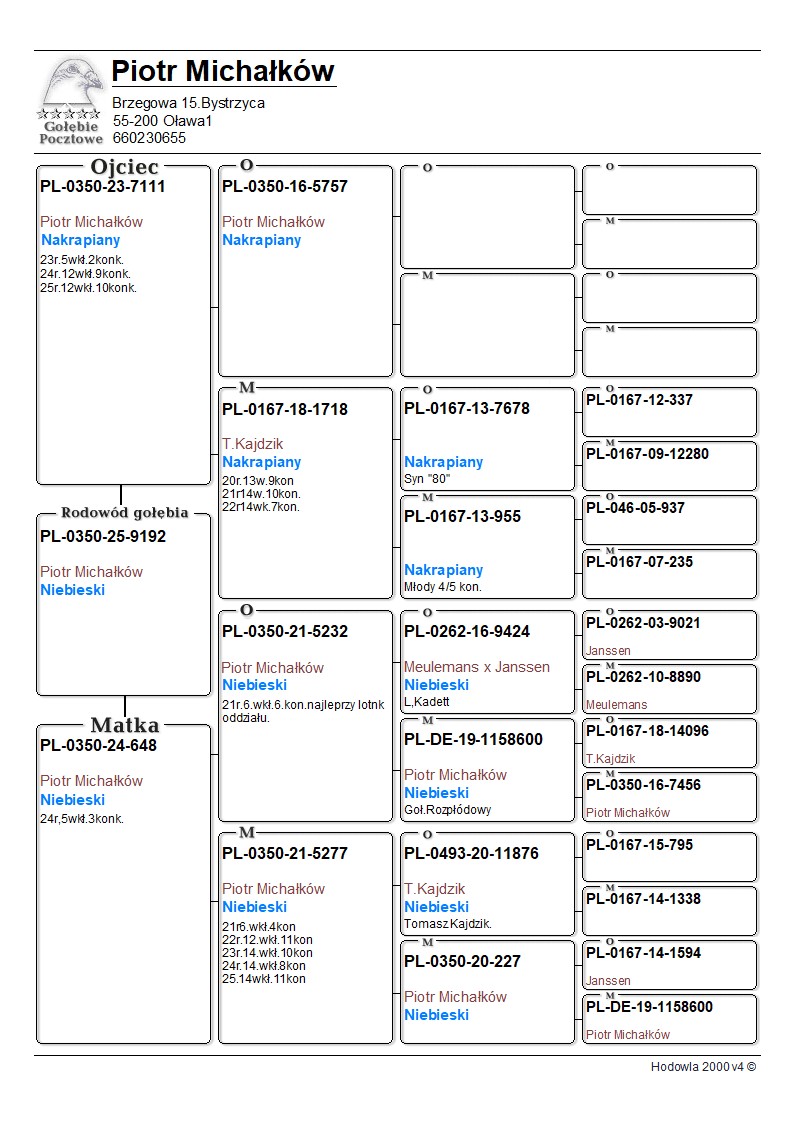 Gołębie Pocztowe

Piotr Michałków
Brzegowa 15.Bystrzyca
55-200 Oława1
660230655

Ojciec
PL-0350-23-7111
Piotr Michałków
Nakrapiany
23r.5wkł.2konk.
24r.12wkł.9konk.
25r.12wkł.10konk.

Rodowód gołębia
PL-0350-25-9192
Piotr Michałków
Niebieski

Matka
PL-0350-24-648
Piotr Michałków
Niebieski
24r,5wkł.3konk.

O
PL-0350-16-5757
Piotr Michałków
Nakrapiany

M
PL-0167-18-1718
T.Kajdzik
Nakrapiany
20r.13w.9kon
21r14w.10kon.
22r14wk.7kon.

O
PL-0350-21-5232
Piotr Michałków
Niebieski
21r.6.wkł.6.kon.najleprzy lotnk oddziału.

M
PL-0350-21-5277
Piotr Michałków
Niebieski
21r6.wkł.4kon
22r.12.wkł.11kon
23r.14.wkł.10kon
24r.14.wkł.8kon
25.14wkł.11kon

O

M

O
PL-0167-13-7678
Nakrapiany
Syn "80"

M
PL-0167-13-955
Nakrapiany
Młody 4/5 kon.

O
PL-0262-16-9424
Meulemans x Janssen
Niebieski
L,Kadett

M
PL-DE-19-1158600
Piotr Michałków
Niebieski
Goł.Rozpłódowy

O
PL-0493-20-11876
T.Kajdzik
Niebieski
Tomasz.Kajdzik.

M
PL-0350-20-227
Piotr Michałków
Niebieski

O

M

O

M

O
PL-0167-12-337

M
PL-0167-09-12280

O
PL-046-05-937

M
PL-0167-07-235

O
PL-0262-03-9021
Janssen

M
PL-0262-10-8890
Meulemans

O
PL-0167-18-14096
T.Kajdzik

M
PL-0350-16-7456
Piotr Michałków

O
PL-0167-15-795

M
PL-0167-14-1338

O
PL-0167-14-1594
Janssen

M
PL-DE-19-1158600
Piotr Michałków

Hodowla 2000 v4 ©